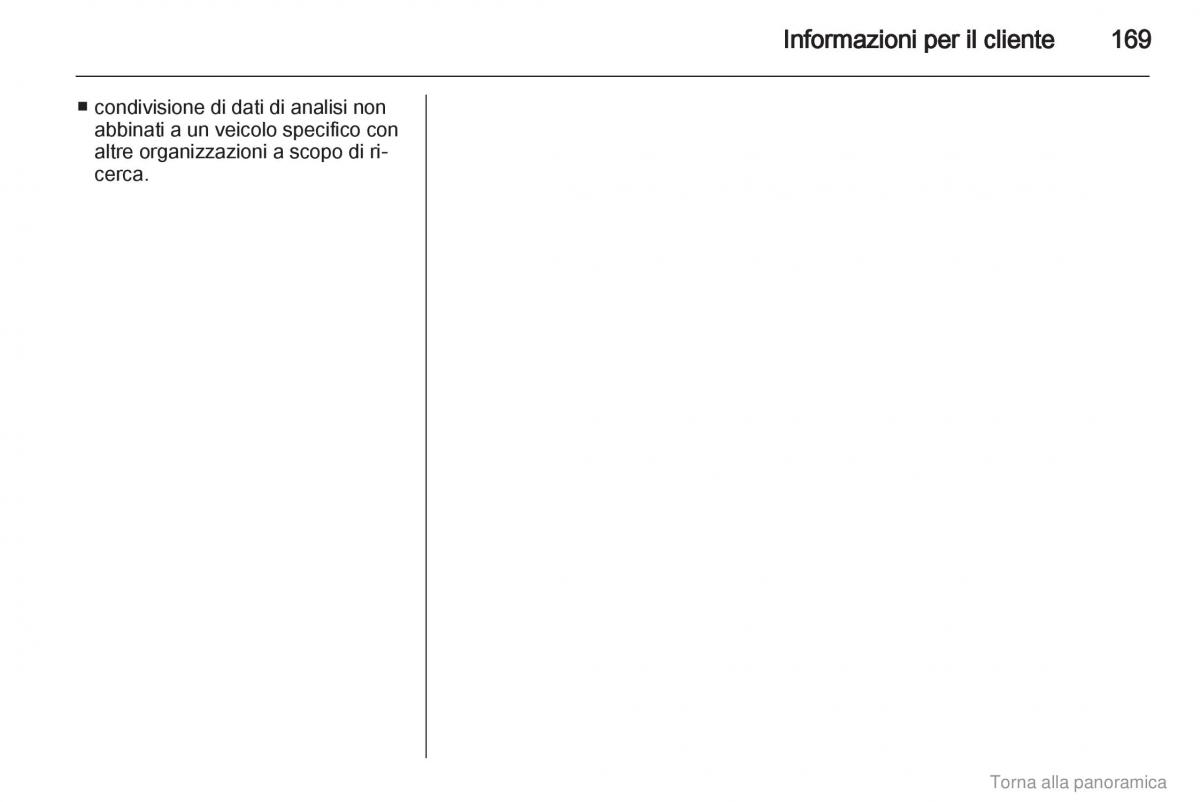 Informazioni per il cliente 169

■ condivisione di dati di analisi non abbinati a un veicolo specifico con altre organizzazioni a scopo di ricerca.

Torna alla panoramica